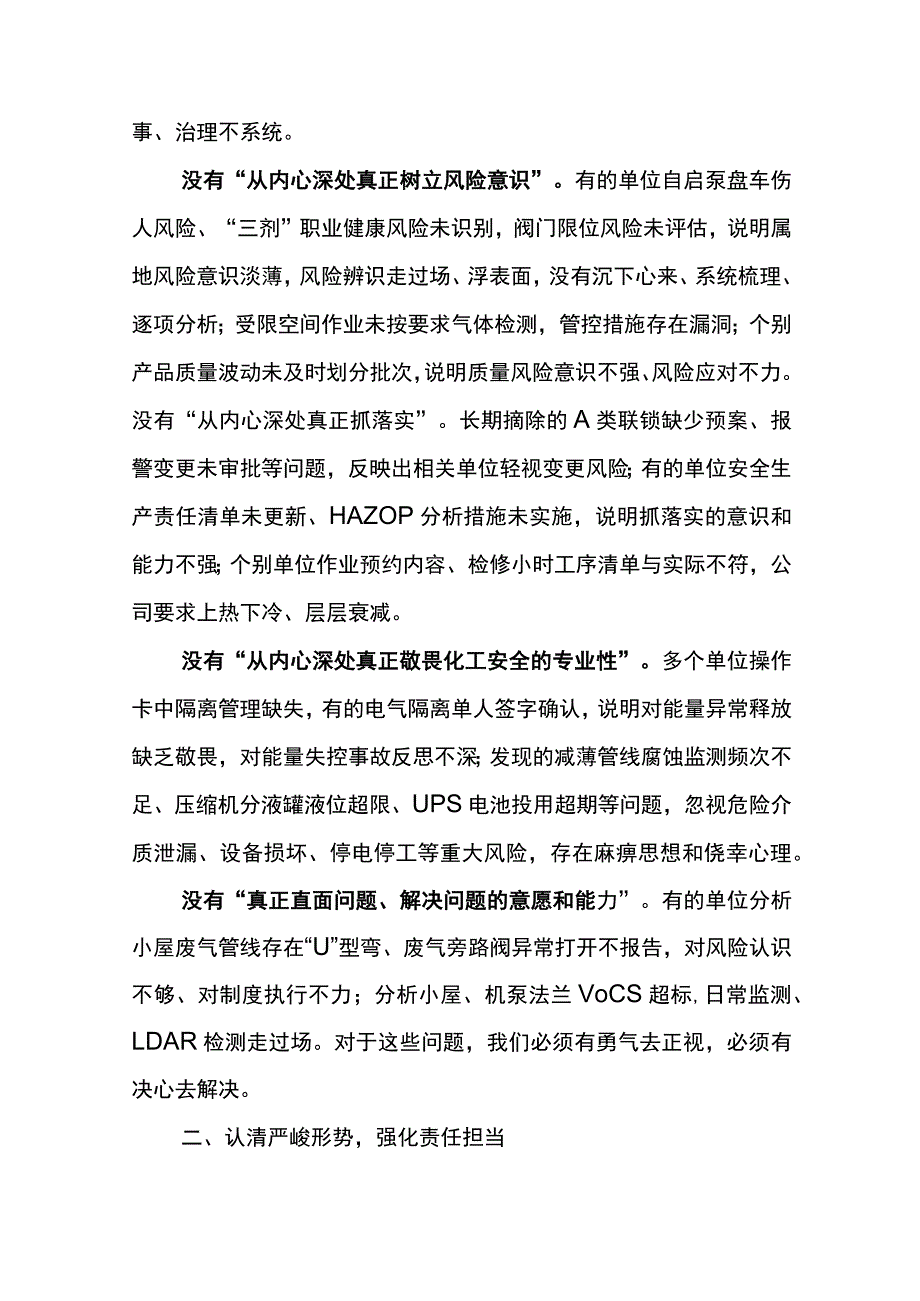 事、治理不系统。

没有“从内心深处真正树立风险意识”。有的单位自启泵盘车伤人风险、“三剂”职业健康风险未识别，阀门限位风险未评估，说明属地风险意识淡薄，风险辨识走过场、浮表面，没有沉下心来、系统梳理、逐项分析；受限空间作业未按要求气体检测，管控措施存在漏洞；个别产品质量波动未及时划分批次，说明质量风险意识不强、风险应对不力。没有“从内心深处真正抓落实”。长期摘除的A类联锁缺少预案、报警变更未审批等问题，反映出相关单位轻视变更风险；有的单位安全生产责任清单未更新、HAZOP分析措施未实施，说明抓落实的意识和能力不强；个别单位作业预约内容、检修小时工序清单与实际不符，公司要求上热下冷、层层衰减。

没有“从内心深处真正敬畏化工安全的专业性”。多个单位操作卡中隔离管理缺失，有的电气隔离单人签字确认，说明对能量异常释放缺乏敬畏，对能量失控事故反思不深；发现的减薄管线腐蚀监测频次不足、压缩机分液罐液位超限、UPS电池投用超期等问题，忽视危险介质泄漏、设备损坏、停电停工等重大风险，存在麻痹思想和侥幸心理。

没有“真正直面问题、解决问题的意愿和能力”。有的单位分析小屋废气管线存在“U”型弯、废气旁路阀异常打开不报告，对风险认识不够、对制度执行不力；分析小屋、机泵法兰VoCS超标，日常监测、LDAR检测走过场。对于这些问题，我们必须有勇气去正视，必须有决心去解决。

二、认清严峻形势，强化责任担当